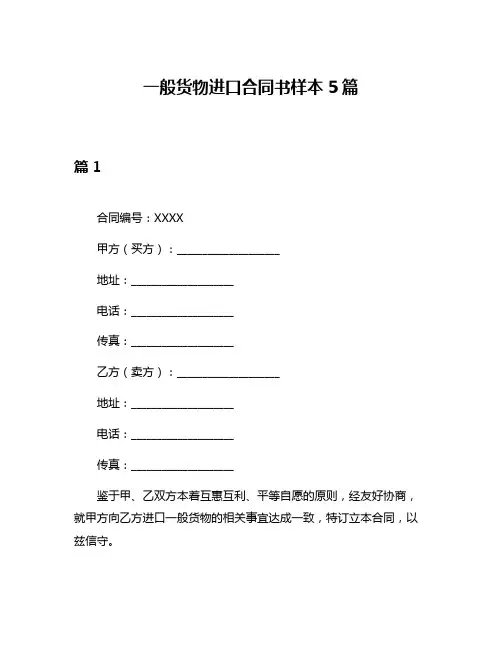 一般货物进口合同书样本 5 篇

篇 1

合同编号：XXXX

甲方（买方）：__________________

地址：__________________

电话：__________________

传真：__________________

乙方（卖方）：__________________

地址：__________________

电话：__________________

传真：__________________

鉴于甲、乙双方本着互惠互利、平等自愿的原则，经友好协商，就甲方向乙方进口一般货物的相关事宜达成一致，特订立本合同，以兹信守。